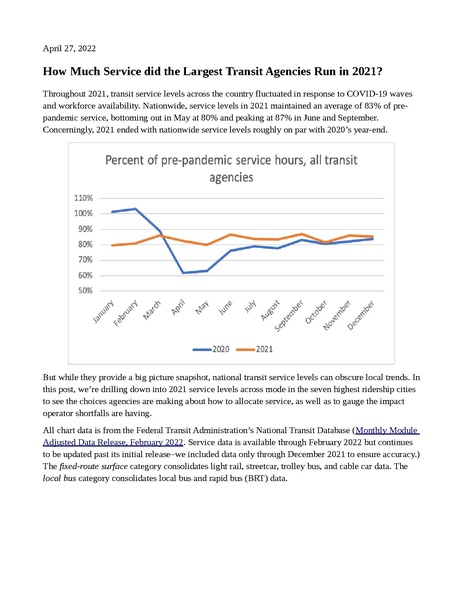 April 27, 2022

How Much Service did the Largest Transit Agencies Run in 2021?

Throughout 2021, transit service levels across the country fluctuated in response to COVID-19 waves and workforce availability. Nationwide, service levels in 2021 maintained an average of 83% of pre-pandemic service, bottoming out in May at 80% and peaking at 87% in June and September. Concerningly, 2021 ended with nationwide service levels roughly on par with 2020's year-end.

Percent of pre-pandemic service hours, all transit agencies

110%
100%
90%
80%
70%
60%
50%

January February March April May June July August September October November December

2020 2021

But while they provide a big picture snapshot, national transit service levels can obscure local trends. In this post, we're drilling down into 2021 service levels across mode in the seven highest ridership cities to see the choices agencies are making about how to allocate service, as well as to gauge the impact operator shortfalls are having.

All chart data is from the Federal Transit Administration's National Transit Database (Monthly Module Adjusted Data Release, February 2022. Service data is available through February 2022 but continues to be updated past its initial release–we included data only through December 2021 to ensure accuracy.) The fixed-route surface category consolidates light rail, streetcar, trolley bus, and cable car data. The local bus category consolidates local bus and rapid bus (BRT) data.